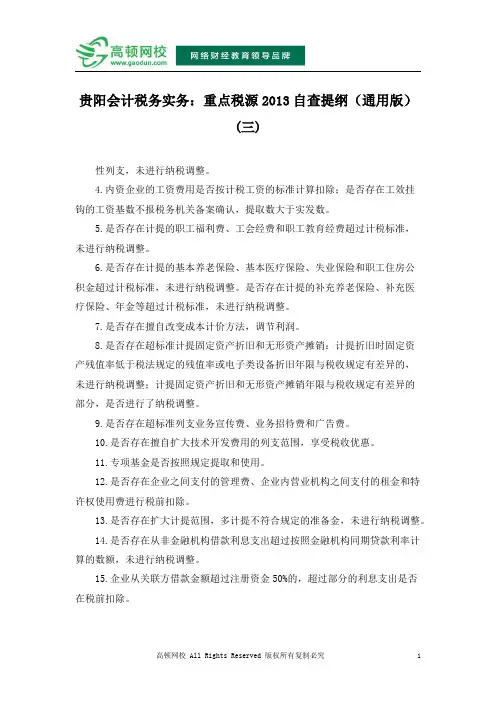 高顿网校
www.gaodun.com
网络财经教育领导品牌

贵阳会计税务实务：重点税源 2013 自查提纲（通用版）(三)

性列支，未进行纳税调整。

4.内资企业的工资费用是否按计税工资的标准计算扣除；是否存在工效挂钩的工资基数不报税务机关备案确认，提取数大于实发数。

5.是否存在计提的职工福利费、工会经费和职工教育经费超过计税标准，未进行纳税调整。

6.是否存在计提的基本养老保险、基本医疗保险、失业保险和职工住房公积金超过计税标准，未进行纳税调整。是否存在计提的补充养老保险、补充医疗保险、年金等超过计税标准，未进行纳税调整。

7.是否存在擅自改变成本计价方法，调节利润。

8.是否存在超标准计提固定资产折旧和无形资产摊销；计提折旧时固定资产残值率低于税法规定的残值率或电子类设备折旧年限与税收规定有差异的，未进行纳税调整；计提固定资产折旧和无形资产摊销年限与税收规定有差异的部分，是否进行了纳税调整。

9.是否存在超标准列支业务宣传费、业务招待费和广告费。

10.是否存在擅自扩大技术开发费用的列支范围，享受税收优惠。

11.专项基金是否按照规定提取和使用。

12.是否存在企业之间支付的管理费、企业内营业机构之间支付的租金和特许权使用费进行税前扣除。

13.是否存在扩大计提范围，多计提不符合规定的准备金，未进行纳税调整。

14.是否存在从非金融机构借款利息支出超过按照金融机构同期贷款利率计算的数额，未进行纳税调整。

15.企业从关联方借款金额超过注册资金 50%的，超过部分的利息支出是否在税前扣除。

高顿网校 All Rights Reserved 版权所有复制必究 1